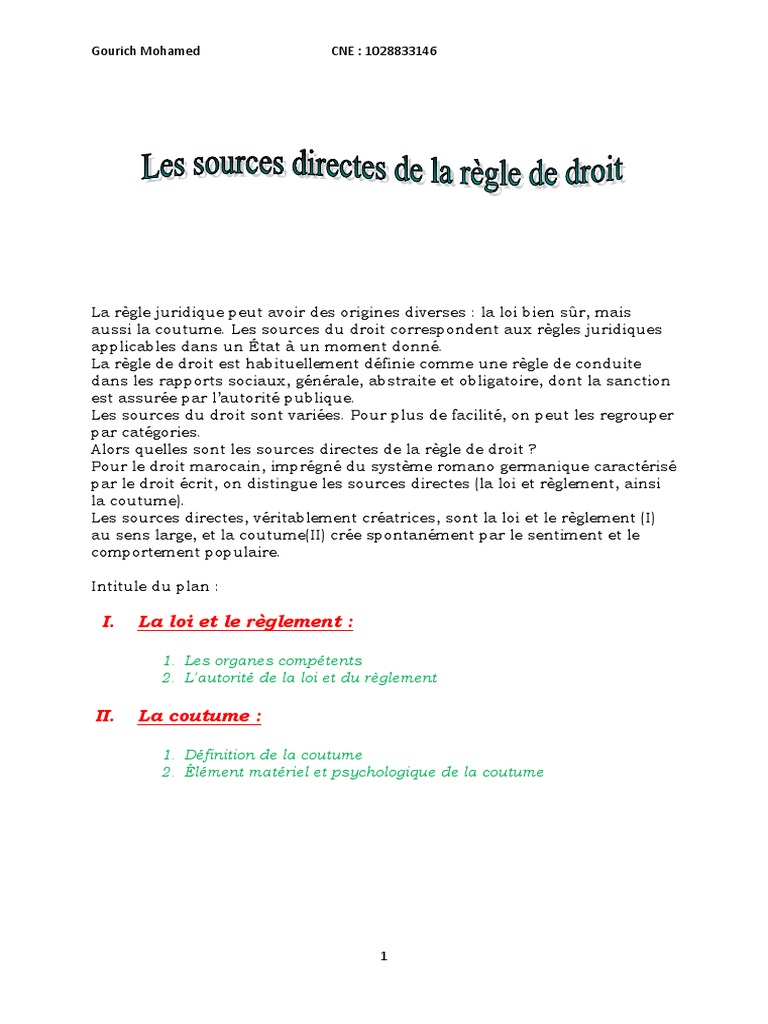 Gourich Mohamed CNE : 1028833146

Les sources directes de la règle de droit

La règle juridique peut avoir des origines diverses : la loi bien sûr, mais aussi la coutume. Les sources du droit correspondent aux règles juridiques applicables dans un État à un moment donné.
La règle de droit est habituellement définie comme une règle de conduite dans les rapports sociaux, générale, abstraite et obligatoire, dont la sanction est assurée par l'autorité publique.
Les sources du droit sont variées. Pour plus de facilité, on peut les regrouper par catégories.
Alors quelles sont les sources directes de la règle de droit ?
Pour le droit marocain, imprégné du système romano germanique caractérisé par le droit écrit, on distingue les sources directes (la loi et règlement, ainsi la coutume).
Les sources directes, véritablement créatrices, sont la loi et le règlement (I) au sens large, et la coutume(II) crée spontanément par le sentiment et le comportement populaire.

Intitule du plan :

I. La loi et le règlement :

1. Les organes compétents
2. L'autorité de la loi et du règlement

II. La coutume :

1. Définition de la coutume
2. Élément matériel et psychologique de la coutume

1